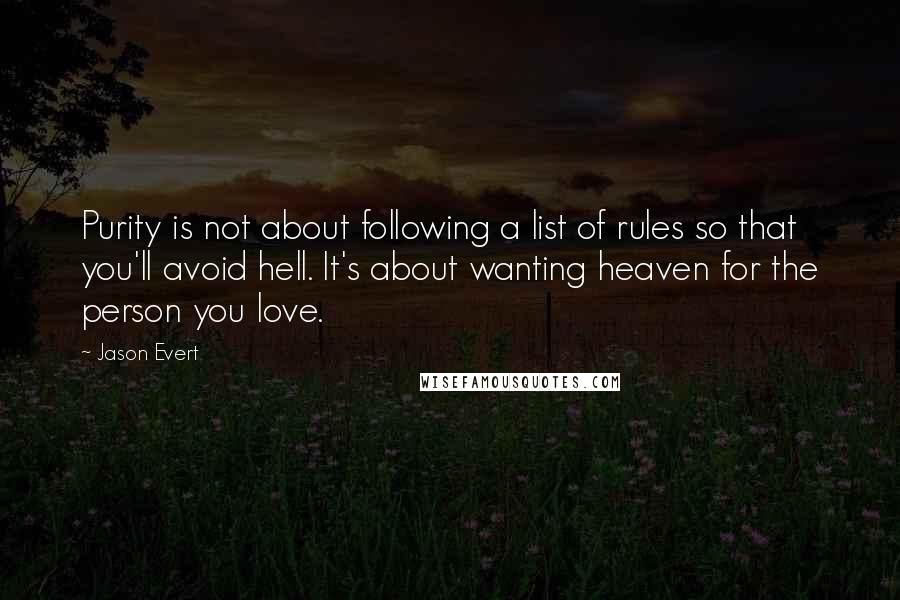 Purity is not about following a list of rules so that you'll avoid hell. It's about wanting heaven for the person you love.

~ Jason Evert

WISEFAMOUSQUOTES.COM